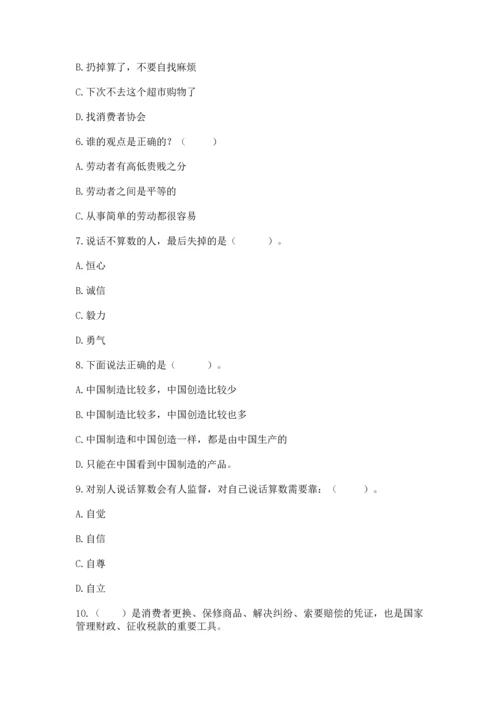 B. 扔掉算了，不要自找麻烦

C. 下次不去这个超市购物了

D. 找消费者协会

6. 谁的观点是正确的？（　　）

A. 劳动者有高低贵贱之分

B. 劳动者之间是平等的

C. 从事简单的劳动都很容易

7. 说话不算数的人，最后失掉的是（　　）。

A. 恒心

B. 诚信

C. 毅力

D. 勇气

8. 下面说法正确的是（　　）。

A. 中国制造比较多，中国创造比较少

B. 中国制造比较多，中国创造比较也多

C. 中国制造和中国创造一样，都是由中国生产的

D. 只能在中国看到中国制造的产品。

9. 对别人说话算数会有人监督，对自己说话算数需要靠：（　　）。

A. 自觉

B. 自信

C. 自尊

D. 自立

10.（　　）是消费者更换、保修商品、解决纠纷、索要赔偿的凭证，也是国家管理财政、征收税款的重要工具。